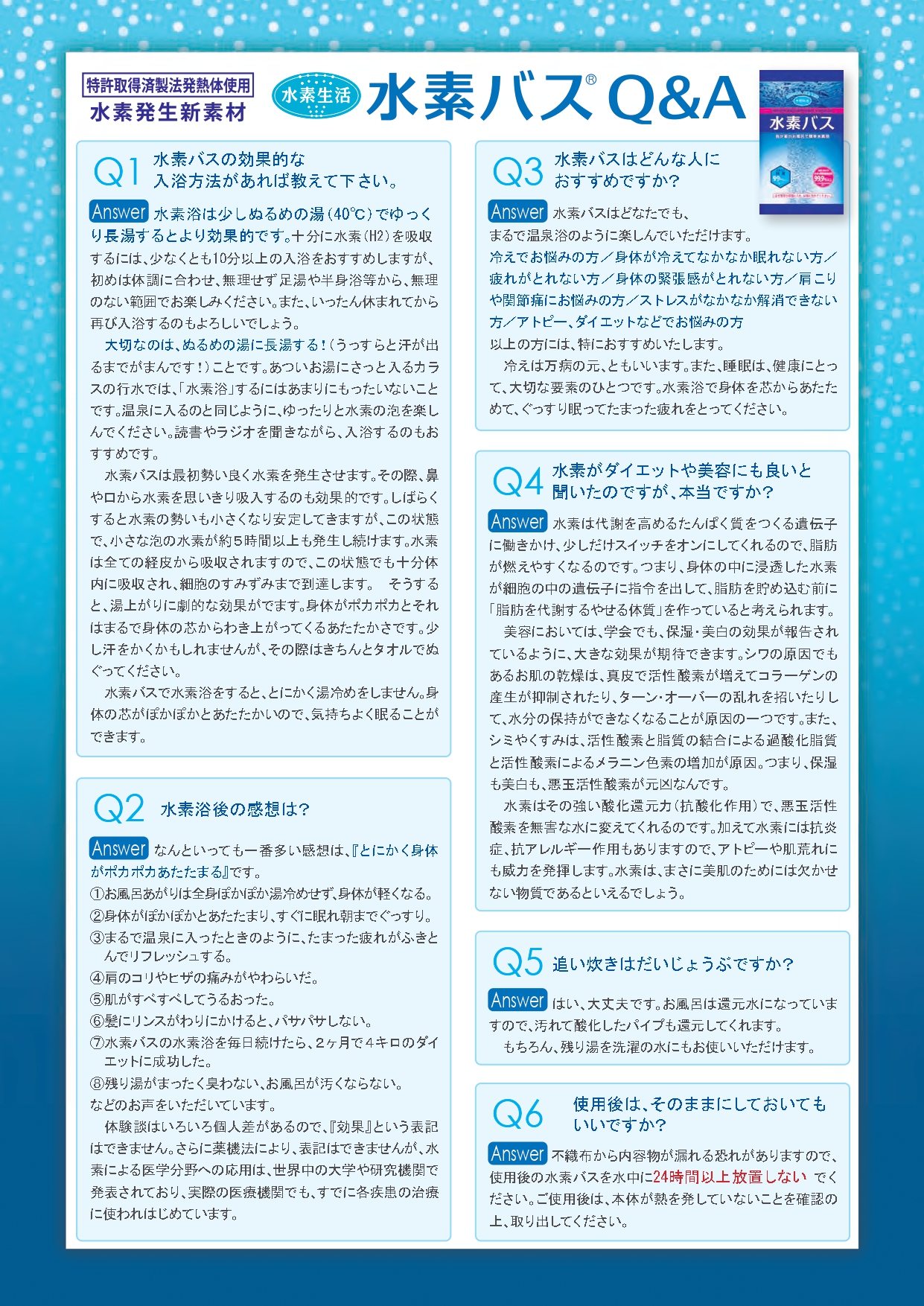 特許取得済製法発熱体使用
水素発生新素材

水素生活

水素バス® Q&A

水素バス

Q1 水素バスの効果的な入浴方法があれば教えて下さい。

Answer 水素浴は少しぬるめの湯(40℃)でゆっくり長湯するとより効果的です。十分に水素(H2)を吸収するには、少なくとも10分以上の入浴をおすすめしますが、初めは体調に合わせ、無理せず足湯や半身浴等から、無理のない範囲でお楽しみください。また、いったん休まれてから再び入浴するのもよろしいでしょう。

大切なのは、ぬるめの湯に長湯する!(うっすらと汗が出るまでがまんです!)ことです。あついお湯にさっと入るカラスの行水では、「水素浴」するにはあまりにもったいないことです。温泉に入るのと同じように、ゆったりと水素の泡を楽しんでください。読書やラジオを聞きながら、入浴するのもおすすめです。

水素バスは最初勢い良く水素を発生させます。その際、鼻や口から水素を思いきり吸入するのも効果的です。しばらくすると水素の勢いも小さくなり安定してきますが、この状態で、小さな泡の水素が約5時間以上も発生し続けます。水素は全ての経皮から吸収されますので、この状態でも十分体内に吸収され、細胞のすみずみまで到達します。 そうすると、湯上がりに劇的な効果がでます。身体がポカポカとそれはまるで身体の芯からわき上がってくるあたたかさです。少し汗をかくかもしれませんが、その際はきちんとタオルでぬぐってください。

水素バスで水素浴をすると、とにかく湯冷めをしません。身体の芯がぽかぽかとあたたかいので、気持ちよく眠ることができます。

Q2 水素浴後の感想は?

Answer なんといっても一番多い感想は、『とにかく身体がポカポカあたたまる』です。
①お風呂あがりは全身ぽかぽか湯冷めせず、身体が軽くなる。
②身体がぽかぽかとあたたまり、すぐに眠れ朝までぐっすり。
③まるで温泉に入ったときのように、たまった疲れがふきとんでリフレッシュする。
④肩のコリやヒザの痛みがやわらいだ。
⑤肌がすべすべしてうるおった。
⑥髪にリンスがわりにかけると、パサパサしない。
⑦水素バスの水素浴を毎日続けたら、2ヶ月で4キロのダイエットに成功した。
⑧残り湯がまったく臭わない、お風呂が汚くならない。
などのお声をいただいています。

体験談はいろいろ個人差があるので、『効果』という表記はできません。さらに薬機法により、表記はできませんが、水素による医学分野への応用は、世界中の大学や研究機関で発表されており、実際の医療機関でも、すでに各疾患の治療に使われはじめています。

Q3 水素バスはどんな人におすすめですか?

Answer 水素バスはどなたでも、まるで温泉浴のように楽しんでいただけます。
冷えでお悩みの方/身体が冷えてなかなか眠れない方/疲れがとれない方/身体の緊張感がとれない方/肩こりや関節痛にお悩みの方/ストレスがなかなか解消できない方/アトピー、ダイエットなどでお悩みの方
以上の方には、特におすすめいたします。

冷えは万病の元、ともいいます。また、睡眠は、健康にとって、大切な要素のひとつです。水素浴で身体を芯からあたためて、ぐっすり眠ってたまった疲れをとってください。

Q4 水素がダイエットや美容にも良いと聞いたのですが、本当ですか?

Answer 水素は代謝を高めるたんぱく質をつくる遺伝子に働きかけ、少しだけスイッチをオンにしてくれるので、脂肪が燃えやすくなるのです。つまり、身体の中に浸透した水素が細胞の中の遺伝子に指令を出して、脂肪を貯め込む前に「脂肪を代謝するやせる体質」を作っていると考えられます。

美容においては、学会でも、保湿・美白の効果が報告されているように、大きな効果が期待できます。シワの原因でもあるお肌の乾燥は、真皮で活性酸素が増えてコラーゲンの産生が抑制されたり、ターン・オーバーの乱れを招いたりして、水分の保持ができなくなることが原因の一つです。また、シミやくすみは、活性酸素と脂質の結合による過酸化脂質と活性酸素によるメラニン色素の増加が原因。つまり、保湿も美白も、悪玉活性酸素が元凶なんです。

水素はその強い酸化還元力(抗酸化作用)で、悪玉活性酸素を無害な水に変えてくれるのです。加えて水素には抗炎症、抗アレルギー作用もありますので、アトピーや肌荒れにも威力を発揮します。水素は、まさに美肌のためには欠かせない物質であるといえるでしょう。

Q5 追い炊きはだいじょうぶですか?

Answer はい、大丈夫です。お風呂は還元水になっていますので、汚れて酸化したパイプも還元してくれます。

もちろん、残り湯を洗濯の水にもお使いいただけます。

Q6 使用後は、そのままにしておいてもいいですか?

Answer 不織布から内容物が漏れる恐れがありますので、使用後の水素バスを水中に24時間以上放置しない でください。ご使用後は、本体が熱を発していないことを確認の上、取り出してください。